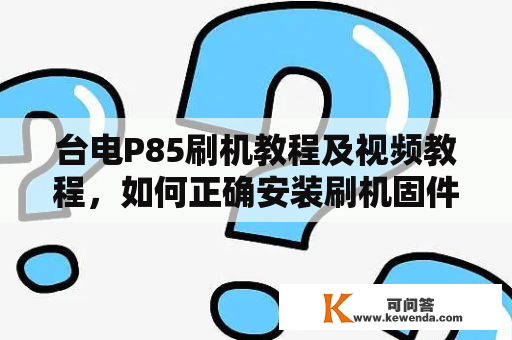 台电P85刷机教程及视频教程，如何正确安装刷机固件

K 可问答
www.kewenda.com